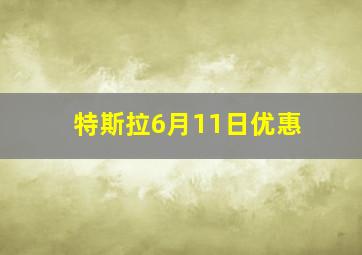 特斯拉6月11日优惠